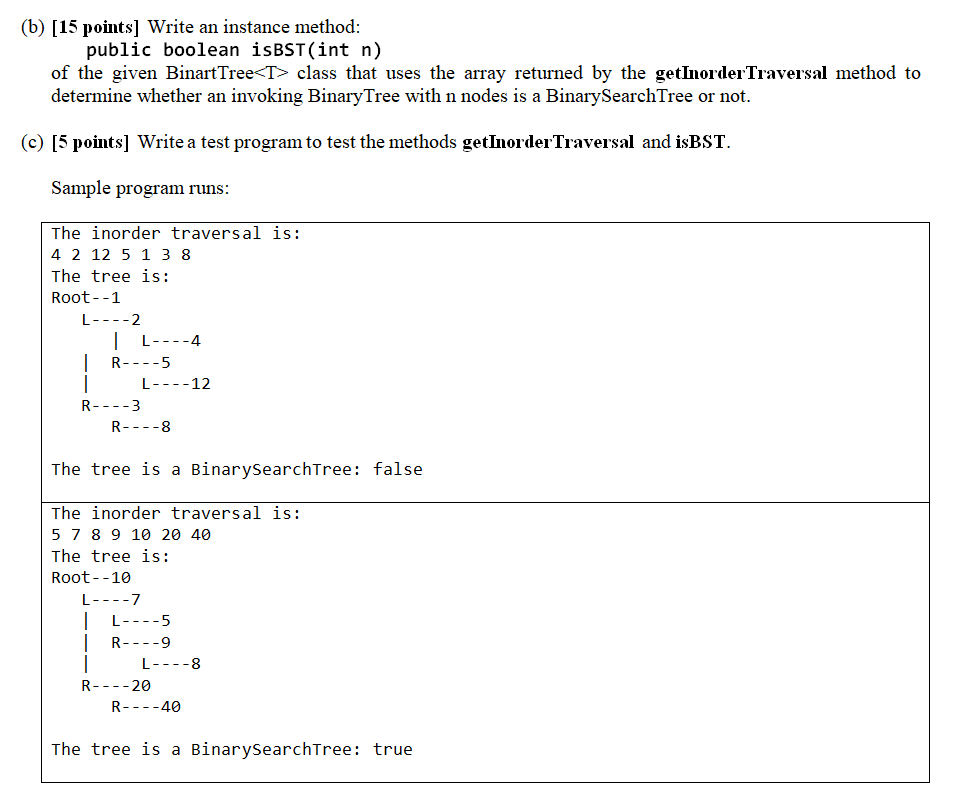 (b) [15 points] Write an instance method:
public boolean isBST(int n)
of the given BinartTree<T> class that uses the array returned by the getInorderTraversal method to determine whether an invoking BinaryTree with n nodes is a BinarySearchTree or not.

(c) [5 points] Write a test program to test the methods getInorderTraversal and isBST.

Sample program runs:

The inorder traversal is:
4 2 12 5 1 3 8
The tree is:
Root--1
L----2
| L----4
| R----5
| L----12
R----3
R----8

The tree is a BinarySearchTree: false

The inorder traversal is:
5 7 8 9 10 20 40
The tree is:
Root--10
L----7
| L----5
| R----9
| L----8
R----20
R----40

The tree is a BinarySearchTree: true